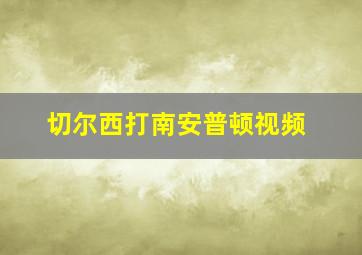 切尔西打南安普顿视频